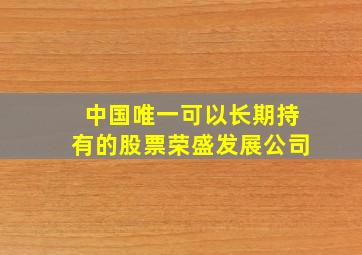 中国唯一可以长期持有的股票荣盛发展公司